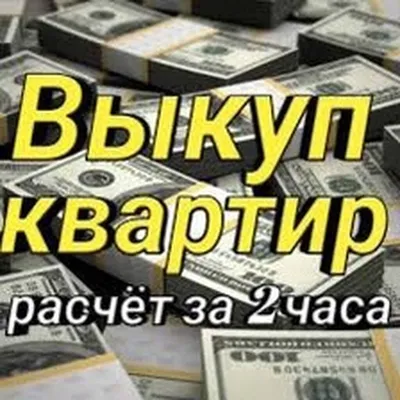 Выкуп квартир

расчёт за 2 часа